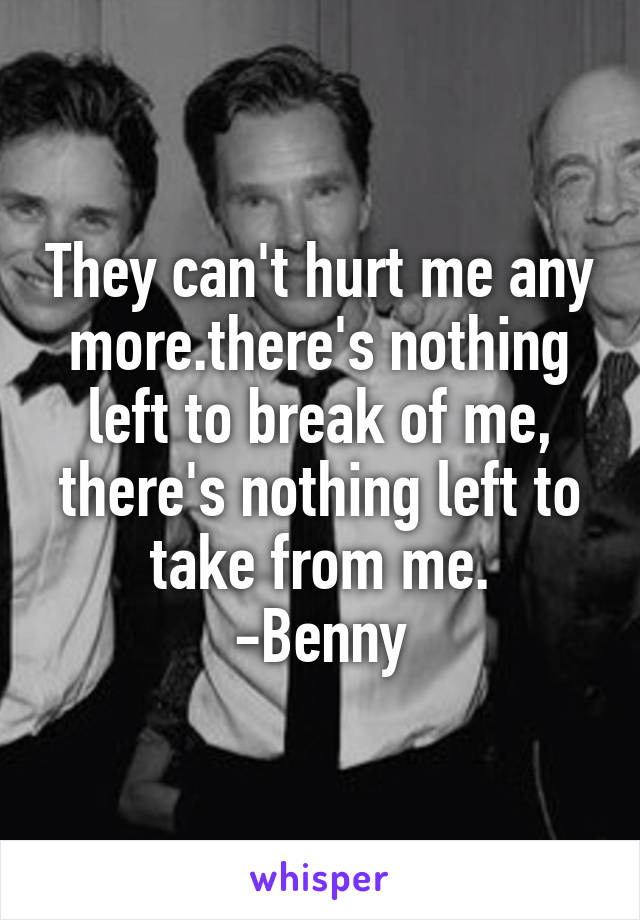 They can't hurt me any more.there's nothing left to break of me, there's nothing left to take from me.
-Benny

whisper